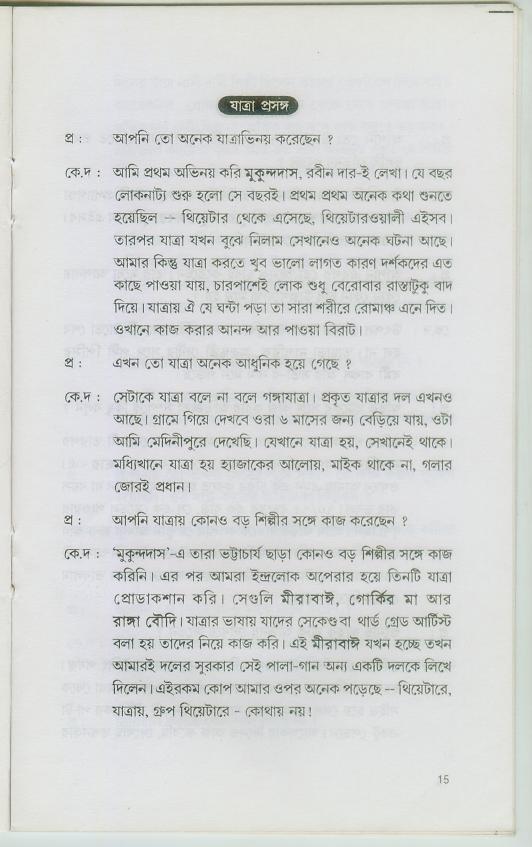 যাত্রা প্রসঙ্গ

প্র : আপনি তো অনেক যাত্রাভিনয় করেছেন ?

কে.দ : আমি প্রথম অভিনয় করি মুকুন্দদাস, রবীন দার-ই লেখা। যে বছর লোকনাট্য শুরু হলো সে বছরই। প্রথম প্রথম অনেক কথা শুনতে হয়েছিল -- থিয়েটার থেকে এসেছে, থিয়েটারওয়ালী এইসব। তারপর যাত্রা যখন বুঝে নিলাম সেখানেও অনেক ঘটনা আছে। আমার কিন্তু যাত্রা করতে খুব ভালো লাগত কারণ দর্শকদের এত কাছে পাওয়া যায়, চারপাশেই লোক শুধু বেরোবার রাস্তাটুকু বাদ দিয়ে। যাত্রায় ঐ যে ঘন্টা পড়া তা সারা শরীরে রোমাঞ্চ এনে দিত। ওখানে কাজ করার আনন্দ আর পাওয়া বিরাট।

প্র : এখন তো যাত্রা অনেক আধুনিক হয়ে গেছে ?

কে.দ : সেটাকে যাত্রা বলে না বলে গঙ্গাযাত্রা। প্রকৃত যাত্রার দল এখনও আছে। গ্রামে গিয়ে দেখবে ওরা ৬ মাসের জন্য বেড়িয়ে যায়, ওটা আমি মেদিনীপুরে দেখেছি। যেখানে যাত্রা হয়, সেখানেই থাকে। মধ্যিখানে যাত্রা হয় হ্যাজাকের আলোয়, মাইক থাকে না, গলার জোরই প্রধান।

প্র : আপনি যাত্রায় কোনও বড় শিল্পীর সঙ্গে কাজ করেছেন ?

কে.দ : 'মুকুন্দদাস'-এ তারা ভট্টাচার্য ছাড়া কোনও বড় শিল্পীর সঙ্গে কাজ করিনি। এর পর আমরা ইন্দ্রলোক অপেরার হয়ে তিনটি যাত্রা প্রোডাকশান করি। সেগুলি মীরাবাঈ, গোর্কির মা আর রাঙ্গা বৌদি। যাত্রার ভাষায় যাদের সেকেণ্ড বা থার্ড গ্রেড আর্টিস্ট বলা হয় তাদের নিয়ে কাজ করি। এই মীরাবাঈ যখন হচ্ছে তখন আমারই দলের সুরকার সেই পালা-গান অন্য একটি দলকে লিখে দিলেন। এইরকম কোপ আমার ওপর অনেক পড়েছে -- থিয়েটারে, যাত্রায়, গ্রুপ থিয়েটারে - কোথায় নয়!

15